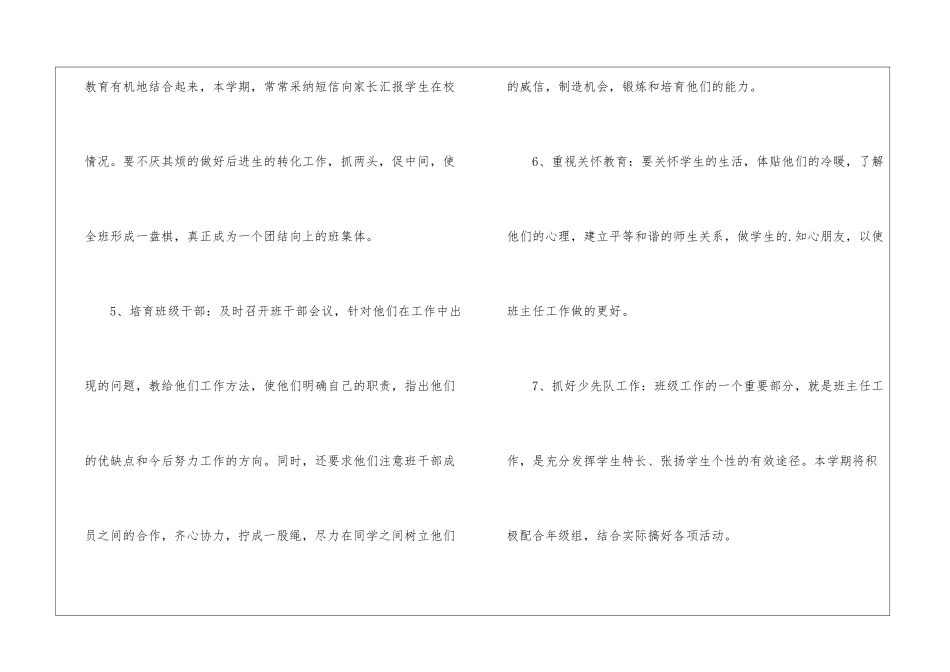 教育有机地结合起来，本学期，常常采纳短信向家长汇报学生在校情况。要不厌其烦的做好后进生的转化工作，抓两头，促中间，使全班形成一盘棋，真正成为一个团结向上的班集体。

5、培育班级干部：及时召开班干部会议，针对他们在工作中出现的问题，教给他们工作方法，使他们明确自己的职责，指出他们的优缺点和今后努力工作的方向。同时，还要求他们注意班干部成员之间的合作，齐心协力，拧成一股绳，尽力在同学之间树立他们的威信，制造机会，锻炼和培育他们的能力。

6、重视关怀教育：要关怀学生的生活，体贴他们的冷暖，了解他们的心理，建立平等和谐的师生关系，做学生的.知心朋友，以使班主任工作做的更好。

7、抓好少先队工作：班级工作的一个重要部分，就是班主任工作，是充分发挥学生特长、张扬学生个性的有效途径。本学期将积极配合年级组，结合实际搞好各项活动。